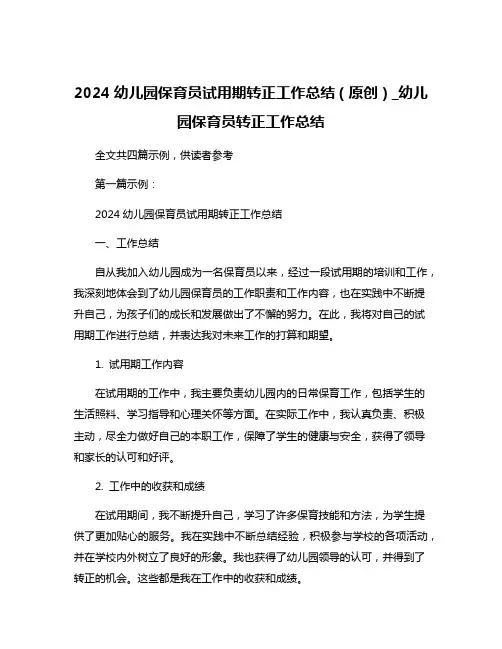 2024 幼儿园保育员试用期转正工作总结（原创）_幼儿园保育员转正工作总结

全文共四篇示例，供读者参考

第一篇示例：

2024 幼儿园保育员试用期转正工作总结

一、工作总结

自从我加入幼儿园成为一名保育员以来，经过一段试用期的培训和工作，我深刻地体会到了幼儿园保育员的工作职责和工作内容，也在实践中不断提升自己，为孩子们的成长和发展做出了不懈的努力。在此，我将对自己的试用期工作进行总结，并表达我对未来工作的打算和期望。

1. 试用期工作内容

在试用期的工作中，我主要负责幼儿园内的日常保育工作，包括学生的生活照料、学习指导和心理关怀等方面。在实际工作中，我认真负责、积极主动，尽全力做好自己的本职工作，保障了学生的健康与安全，获得了领导和家长的认可和好评。

2. 工作中的收获和成绩

在试用期间，我不断提升自己，学习了许多保育技能和方法，为学生提供了更加贴心的服务。我在实践中不断总结经验，积极参与学校的各项活动，并在学校内外树立了良好的形象。我也获得了幼儿园领导的认可，并得到了转正的机会。这些都是我在工作中的收获和成绩。